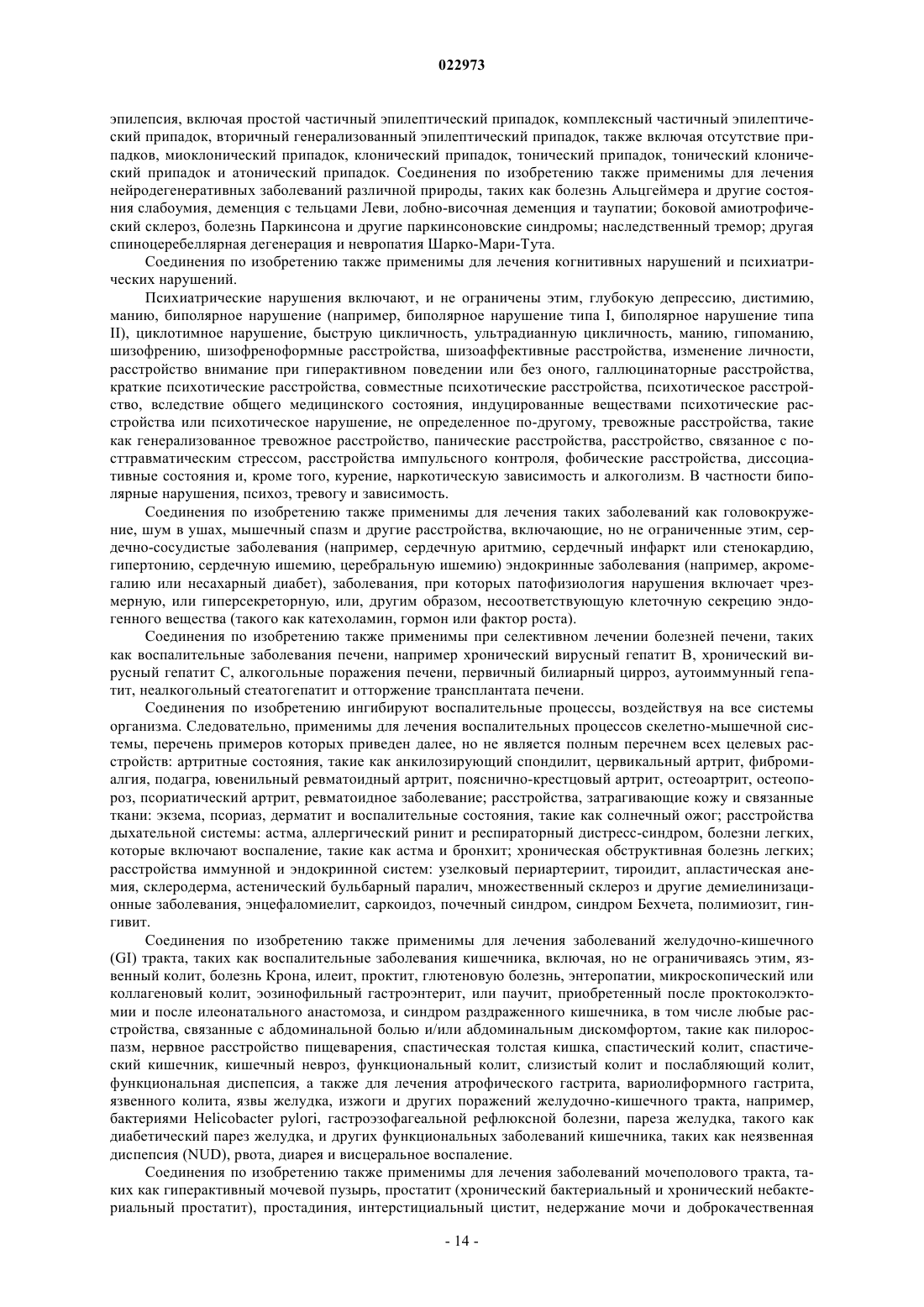 022973

эпилепсия, включая простой частичный эпилептический припадок, комплексный частичный эпилептический припадок, вторичный генерализованный эпилептический припадок, также включая отсутствие припадков, миоклонический припадок, клонический припадок, тонический припадок, тонический клонический припадок и атонический припадок. Соединения по изобретению также применимы для лечения нейродегенеративных заболеваний различной природы, таких как болезнь Альцгеймера и другие состояния слабоумия, деменция с тельцами Леви, лобно-височная деменция и таупатии; боковой амиотрофический склероз, болезнь Паркинсона и другие паркинсоновские синдромы; наследственный тремор; другая спиноцеребеллярная дегенерация и невропатия Шарко-Мари-Тута.

Соединения по изобретению также применимы для лечения когнитивных нарушений и психиатрических нарушений.

Психиатрические нарушения включают, и не ограничены этим, глубокую депрессию, дистимию, манию, биполярное нарушение (например, биполярное нарушение типа I, биполярное нарушение типа II), циклотимное нарушение, быструю цикличность, ультрадианную цикличность, манию, гипоманию, шизофрению, шизофреноформные расстройства, шизоаффективные расстройства, изменение личности, расстройство внимание при гиперактивном поведении или без оного, галлюцинаторные расстройства, краткие психотические расстройства, совместные психотические расстройства, психотическое расстройство, вследствие общего медицинского состояния, индуцированные веществами психотические расстройства или психотическое нарушение, не определенное по-другому, тревожные расстройства, такие как генерализованное тревожное расстройство, панические расстройства, расстройство, связанное с посттравматическим стрессом, расстройства импульсного контроля, фобические расстройства, диссоциативные состояния и, кроме того, курение, наркотическую зависимость и алкоголизм. В частности биполярные нарушения, психоз, тревогу и зависимость.

Соединения по изобретению также применимы для лечения таких заболеваний как головокружение, шум в ушах, мышечный спазм и другие расстройства, включающие, но не ограниченные этим, сердечно-сосудистые заболевания (например, сердечную аритмию, сердечный инфаркт или стенокардию, гипертонию, сердечную ишемию, церебральную ишемию) эндокринные заболевания (например, акромегалию или несахарный диабет), заболевания, при которых патофизиология нарушения включает чрезмерную, или гиперсекреторную, или, другим образом, несоответствующую клеточную секрецию эндогенного вещества (такого как катехоламин, гормон или фактор роста).

Соединения по изобретению также применимы при селективном лечении болезней печени, таких как воспалительные заболевания печени, например хронический вирусный гепатит B, хронический вирусный гепатит C, алкогольные поражения печени, первичный билиарный цирроз, аутоиммунный гепатит, неалкогольный стеатогепатит и отторжение трансплантата печени.

Соединения по изобретению ингибируют воспалительные процессы, воздействуя на все системы организма. Следовательно, применимы для лечения воспалительных процессов скелетно-мышечной системы, перечень примеров которых приведен далее, но не является полным перечнем всех целевых расстройств: артритные состояния, такие как анкилозирующий спондилит, цервикальный артрит, фибромиалгия, подагра, ювенильный ревматоидный артрит, пояснично-крестцовый артрит, остеоартрит, остеопороз, псориатический артрит, ревматоидное заболевание; расстройства, затрагивающие кожу и связанные ткани: экзема, псориаз, дерматит и воспалительные состояния, такие как солнечный ожог; расстройства дыхательной системы: астма, аллергический ринит и респираторный дистресс-синдром, болезни легких, которые включают воспаление, такие как астма и бронхит; хроническая обструктивная болезнь легких; расстройства иммунной и эндокринной систем: узелковый периартериит, тироидит, апластическая анемия, склеродерма, астенический бульбарный паралич, множественный склероз и другие демиелинизационные заболевания, энцефаломиелит, саркоидоз, почечный синдром, синдром Бехчета, полимиозит, гингивит.

Соединения по изобретению также применимы для лечения заболеваний желудочно-кишечного (GI) тракта, таких как воспалительные заболевания кишечника, включая, но не ограничиваясь этим, язвенный колит, болезнь Крона, илеит, проктит, глютеновую болезнь, энтеропатии, микроскопический или коллагеновый колит, эозинофильный гастроэнтерит, или паучит, приобретенный после проктоколэктомии и после илеонатального анастомоза, и синдром раздраженного кишечника, в том числе любые расстройства, связанные с абдоминальной болью и/или абдоминальным дискомфортом, такие как пилороспазм, нервное расстройство пищеварения, спастическая толстая кишка, спастический колит, спастический кишечник, кишечный невроз, функциональный колит, слизистый колит и послабляющий колит, функциональная диспепсия, а также для лечения атрофического гастрита, вариолиформного гастрита, язвенного колита, язвы желудка, изжоги и других поражений желудочно-кишечного тракта, например, бактериями Helicobacter pylori, гастроэзофагеальной рефлюксной болезни, пареза желудка, такого как диабетический парез желудка, и других функциональных заболеваний кишечника, таких как неязвенная диспепсия (NUD), рвота, диарея и висцеральное воспаление.

Соединения по изобретению также применимы для лечения заболеваний мочеполового тракта, таких как гиперактивный мочевой пузырь, простатит (хронический бактериальный и хронический небактериальный простатит), простадиния, интерстициальный цистит, недержание мочи и доброкачественная

- 14 -